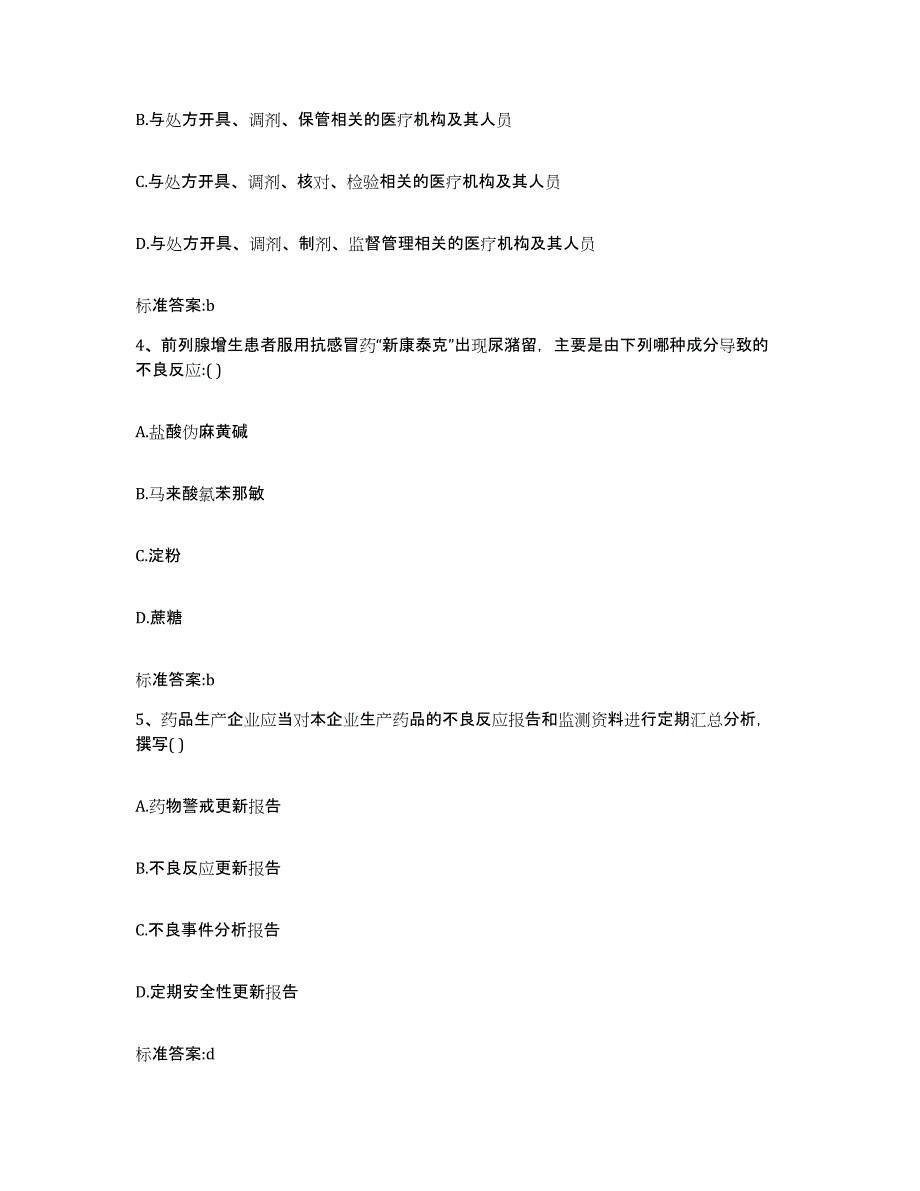 B.与处方开具、调剂、保管相关的医疗机构及其人员

C.与处方开具、调剂、核对、检验相关的医疗机构及其人员

D.与处方开具、调剂、制剂、监督管理相关的医疗机构及其人员

标准答案:b

4、前列腺增生患者服用抗感冒药“新康泰克”出现尿潴留，主要是由下列哪种成分导致的不良反应:( )

A.盐酸伪麻黄碱

B.马来酸氯苯那敏

C.淀粉

D.蔗糖

标准答案:b

5、药品生产企业应当对本企业生产药品的不良反应报告和监测资料进行定期汇总分析，撰写( )

A.药物警戒更新报告

B.不良反应更新报告

C.不良事件分析报告

D.定期安全性更新报告

标准答案:d